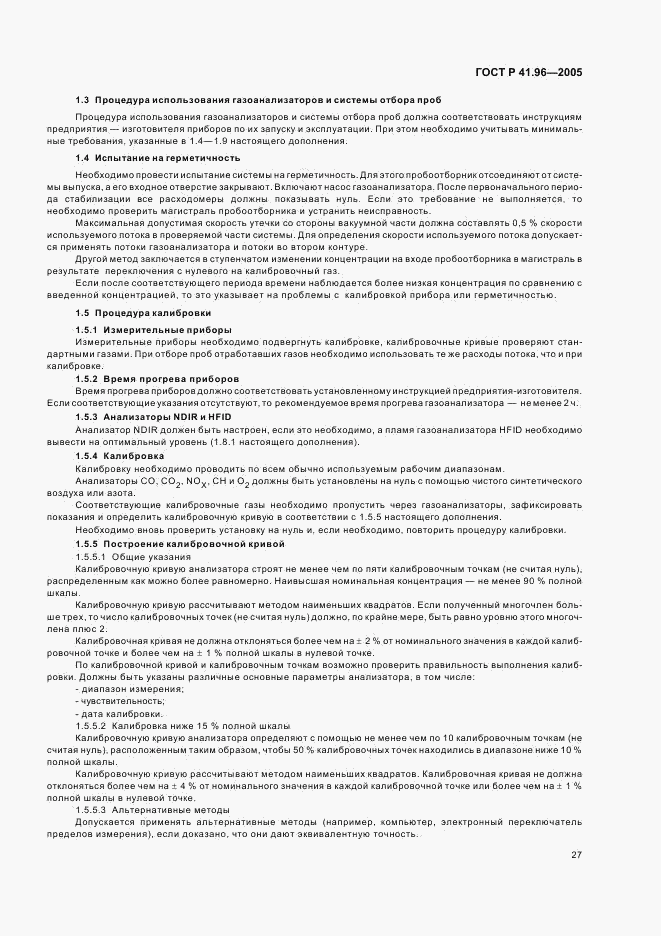 ГОСТ Р 41.96—2005

1.3 Процедура использования газоанализаторов и системы отбора проб

Процедура использования газоанализаторов и системы отбора проб должна соответствовать инструкциям предприятия — изготовителя приборов по их запуску и эксплуатации. При этом необходимо учитывать минимальные требования, указанные в 1.4—1.9 настоящего дополнения.

1.4 Испытание на герметичность

Необходимо провести испытание системы на герметичность. Для этого пробоотборник отсоединяют от системы выпуска, а его входное отверстие закрывают. Включают насос газоанализатора. После первоначального периода стабилизации все расходомеры должны показывать нуль. Если это требование не выполняется, то необходимо проверить магистраль пробоотборника и устранить неисправность.

Максимальная допустимая скорость утечки со стороны вакуумной части должна составлять 0,5 % скорости используемого потока в проверяемой части системы. Для определения скорости используемого потока допускается применять потоки газоанализатора и потоки во втором контуре.

Другой метод заключается в ступенчатом изменении концентрации на входе пробоотборника в магистраль в результате переключения с нулевого на калибровочный газ.

Если после соответствующего периода времени наблюдается более низкая концентрация по сравнению с введенной концентрацией, то это указывает на проблемы с калибровкой прибора или герметичностью.

1.5 Процедура калибровки

1.5.1 Измерительные приборы

Измерительные приборы необходимо подвергнуть калибровке, калибровочные кривые проверяют стандартными газами. При отборе проб отработавших газов необходимо использовать те же расходы потока, что и при калибровке.

1.5.2 Время прогрева приборов

Время прогрева приборов должно соответствовать установленному инструкцией предприятия-изготовителя. Если соответствующие указания отсутствуют, то рекомендуемое время прогрева газоанализатора — не менее 2 ч.

1.5.3 Анализаторы NDIR и HFID

Анализатор NDIR должен быть настроен, если это необходимо, а пламя газоанализатора HFID необходимо вывести на оптимальный уровень (1.8.1 настоящего дополнения).

1.5.4 Калибровка

Калибровку необходимо проводить по всем обычно используемым рабочим диапазонам.

Анализаторы CO, $CO_2$, $NO_X$, CH и $O_2$ должны быть установлены на нуль с помощью чистого синтетического воздуха или азота.

Соответствующие калибровочные газы необходимо пропустить через газоанализаторы, зафиксировать показания и определить калибровочную кривую в соответствии с 1.5.5 настоящего дополнения.

Необходимо вновь проверить установку на нуль и, если необходимо, повторить процедуру калибровки.

1.5.5 Построение калибровочной кривой

1.5.5.1 Общие указания

Калибровочную кривую анализатора строят не менее чем по пяти калибровочным точкам (не считая нуль), распределенным как можно более равномерно. Наивысшая номинальная концентрация — не менее 90 % полной шкалы.

Калибровочную кривую рассчитывают методом наименьших квадратов. Если полученный многочлен больше трех, то число калибровочных точек (не считая нуль) должно, по крайне мере, быть равно уровню этого многочлена плюс 2.

Калибровочная кривая не должна отклоняться более чем на ± 2 % от номинального значения в каждой калибровочной точке и более чем на ± 1 % полной шкалы в нулевой точке.

По калибровочной кривой и калибровочным точкам возможно проверить правильность выполнения калибровки. Должны быть указаны различные основные параметры анализатора, в том числе:

- диапазон измерения;

- чувствительность;

- дата калибровки.

1.5.5.2 Калибровка ниже 15 % полной шкалы

Калибровочную кривую анализатора определяют с помощью не менее чем по 10 калибровочным точкам (не считая нуль), расположенным таким образом, чтобы 50 % калибровочных точек находились в диапазоне ниже 10 % полной шкалы.

Калибровочную кривую рассчитывают методом наименьших квадратов. Калибровочная кривая не должна отклоняться более чем на ± 4 % от номинального значения в каждой калибровочной точке или более чем на ± 1 % полной шкалы в нулевой точке.

1.5.5.3 Альтернативные методы

Допускается применять альтернативные методы (например, компьютер, электронный переключатель пределов измерения), если доказано, что они дают эквивалентную точность.

27